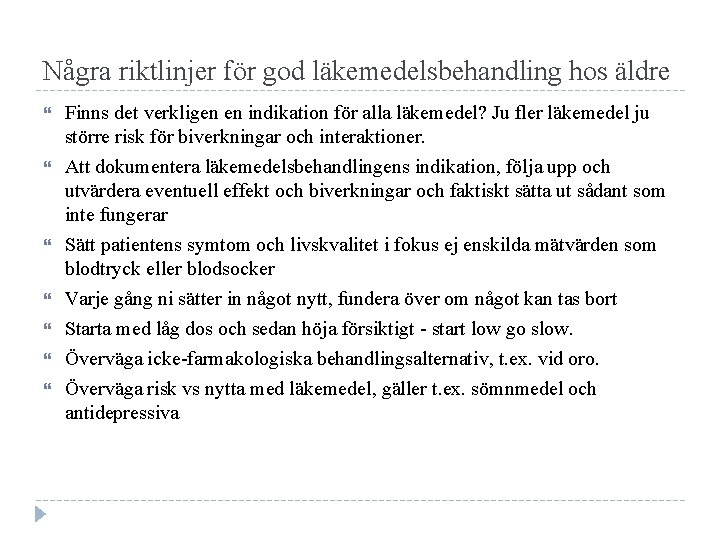 Några riktlinjer för god läkemedelsbehandling hos äldre

“ Finns det verkligen en indikation för alla läkemedel? Ju fler läkemedel ju större risk för biverkningar och interaktioner.

“ Att dokumentera läkemedelsbehandlingens indikation, följa upp och utvärdera eventuell effekt och biverkningar och faktiskt sätta ut sådant som inte fungerar

“ Sätt patientens symtom och livskvalitet i fokus ej enskilda mätvärden som blodtryck eller blodsocker

“ Varje gång ni sätter in något nytt, fundera över om något kan tas bort

“ Starta med låg dos och sedan höja försiktigt - start low go slow.

“ Överväga icke-farmakologiska behandlingsalternativ, t.ex. vid oro.

“ Överväga risk vs nytta med läkemedel, gäller t.ex. sömnmedel och antidepressiva